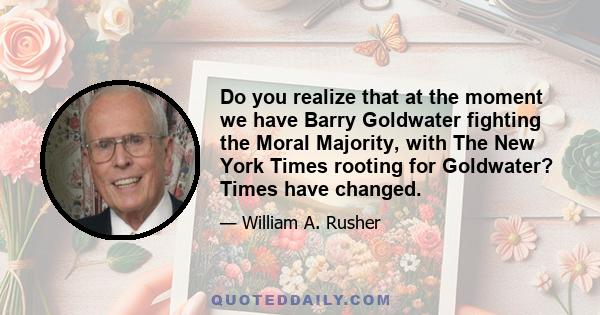 Do you realize that at the moment we have Barry Goldwater fighting the Moral Majority, with The New York Times rooting for Goldwater? Times have changed.

— William A. Rusher

QUOTEDDAILY.COM